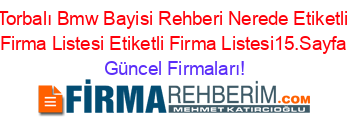 Torbalı Bmw Bayisi Rehberi Nerede Etiketli Firma Listesi Etiketli Firma Listesi15.Sayfa Güncel Firmaları!

FİRMAREHBERİM.COM
MEHMET KATIRCIOĞLU